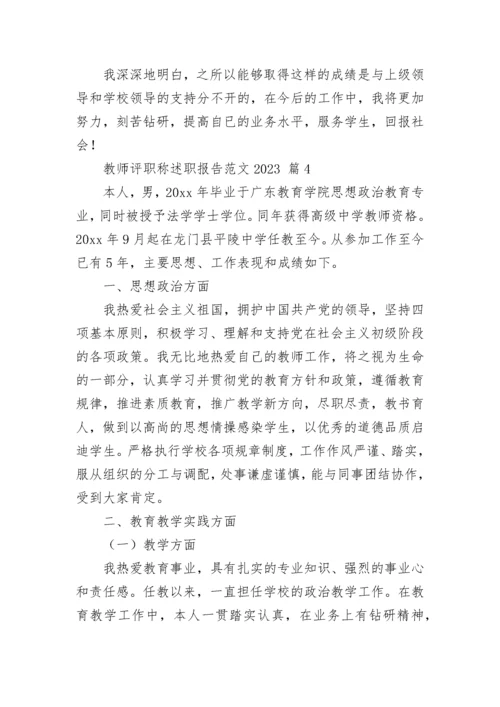 我深深地明白，之所以能够取得这样的成绩是与上级领导和学校领导的支持分不开的，在今后的工作中，我将更加努力，刻苦钻研，提高自已的业务水平，服务学生，回报社会！

教师评职称述职报告范文 2023 篇 4

本人，男，20xx 年毕业于广东教育学院思想政治教育专业，同时被授予法学学士学位。同年获得高级中学教师资格。20xx 年 9 月起在龙门县平陵中学任教至今。从参加工作至今已有 5 年，主要思想、工作表现和成绩如下。

一、思想政治方面

我热爱社会主义祖国，拥护中国共产党的领导，坚持四项基本原则，积极学习、理解和支持党在社会主义初级阶段的各项政策。我无比地热爱自己的教师工作，将之视为生命的一部分，认真学习并贯彻党的教育方针和政策，遵循教育规律，推进素质教育，推广教学新方向，尽职尽责，教书育人，做到以高尚的思想情操感染学生，以优秀的道德品质启迪学生。严格执行学校各项规章制度，工作作风严谨、踏实，服从组织的分工与调配，处事谦虚谨慎，能与同事团结协作，受到大家肯定。

二、教育教学实践方面

（一）教学方面

我热爱教育事业，具有扎实的专业知识、强烈的事业心和责任感。任教以来，一直担任学校的政治教学工作。在教育教学工作中，本人一贯踏实认真，在业务上有钻研精神，